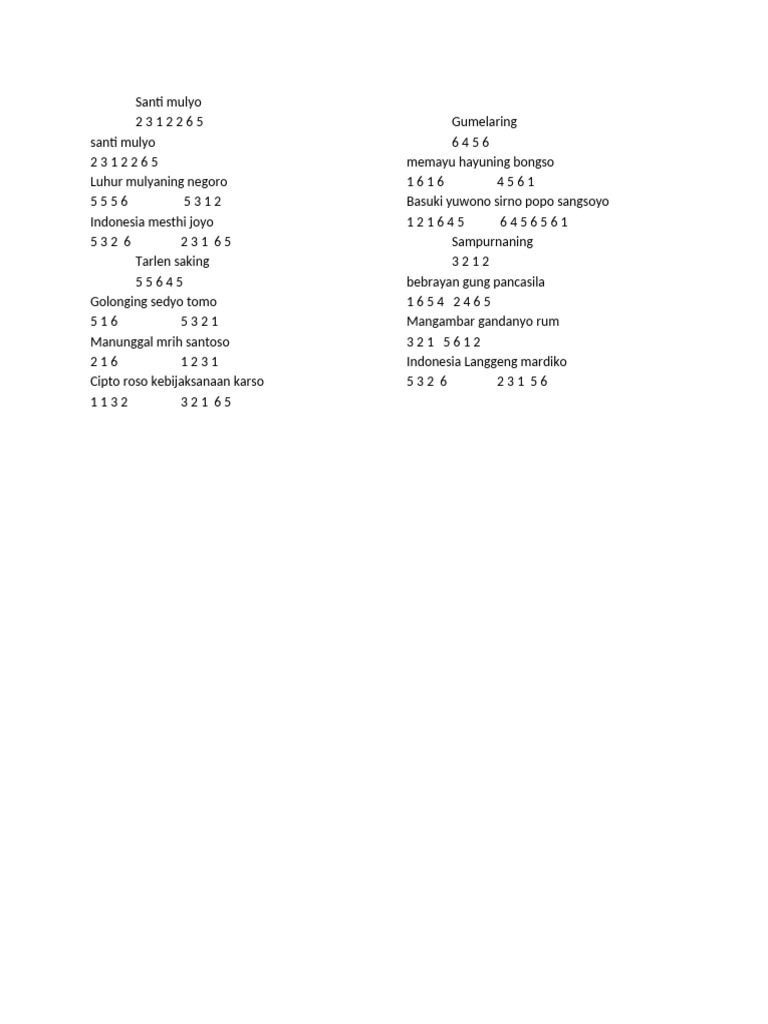 Santi mulyo
2 3 1 2 2 6 5
santi mulyo
2 3 1 2 2 6 5
Luhur mulyaning negoro
5 5 5 6 5 3 1 2
Indonesia mesthi joyo
5 3 2 6 2 3 1 6 5
Tarlen saking
5 5 6 4 5
Golonging sedyo tomo
5 1 6 5 3 2 1
Manunggal mrih santoso
2 1 6 1 2 3 1
Cipto roso kebijaksanaan karso
1 1 3 2 3 2 1 6 5

Gumelaring
6 4 5 6
memayu hayuning bongso
1 6 1 6 4 5 6 1
Basuki yuwono sirno popo sangsoyo
1 2 1 6 4 5 6 4 5 6 5 6 1
Sampurnaning
3 2 1 2
bebrayan gung pancasila
1 6 5 4 2 4 6 5
Mangambar gandanyo rum
3 2 1 5 6 1 2
Indonesia Langgeng mardiko
5 3 2 6 2 3 1 5 6